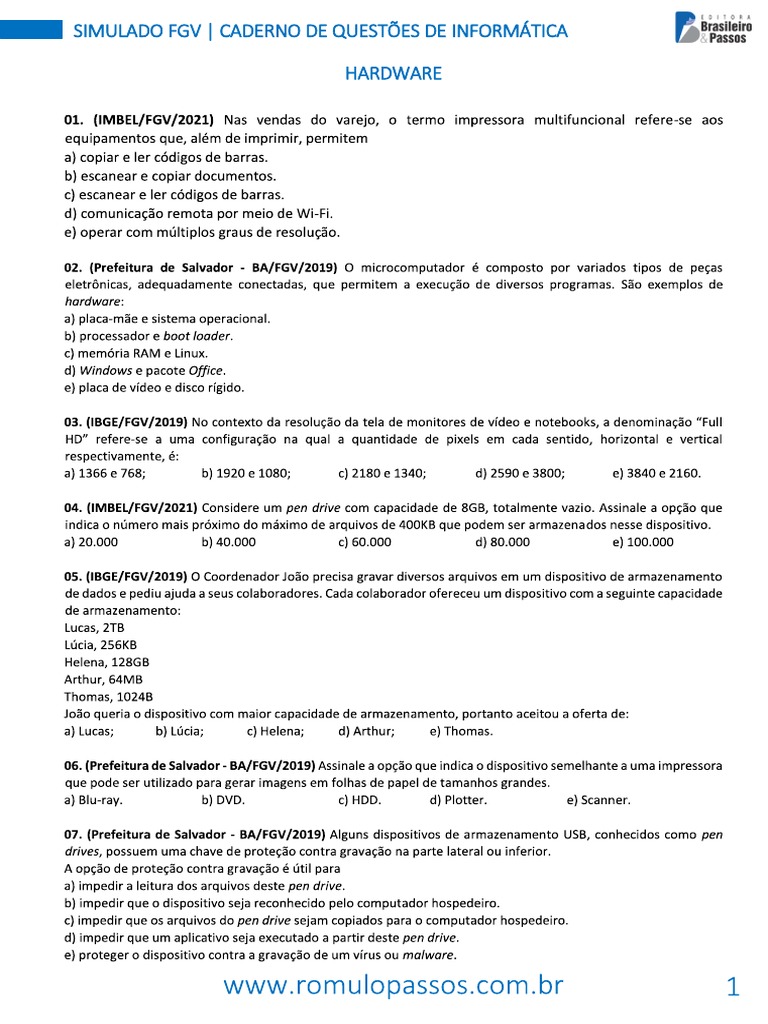 SIMULADO FGV | CADERNO DE QUESTÕES DE INFORMÁTICA

EDITORA Brasileiro & Passos

HARDWARE

01. (IMBEL/FGV/2021) Nas vendas do varejo, o termo impressora multifuncional refere-se aos equipamentos que, além de imprimir, permitem
a) copiar e ler códigos de barras.
b) escanear e copiar documentos.
c) escanear e ler códigos de barras.
d) comunicação remota por meio de Wi-Fi.
e) operar com múltiplos graus de resolução.

02. (Prefeitura de Salvador - BA/FGV/2019) O microcomputador é composto por variados tipos de peças eletrônicas, adequadamente conectadas, que permitem a execução de diversos programas. São exemplos de hardware:
a) placa-mãe e sistema operacional.
b) processador e boot loader.
c) memória RAM e Linux.
d) Windows e pacote Office.
e) placa de vídeo e disco rígido.

03. (IBGE/FGV/2019) No contexto da resolução da tela de monitores de vídeo e notebooks, a denominação "Full HD" refere-se a uma configuração na qual a quantidade de pixels em cada sentido, horizontal e vertical respectivamente, é:
a) 1366 e 768; b) 1920 e 1080; c) 2180 e 1340; d) 2590 e 3800; e) 3840 e 2160.

04. (IMBEL/FGV/2021) Considere um pen drive com capacidade de 8GB, totalmente vazio. Assinale a opção que indica o número mais próximo do máximo de arquivos de 400KB que podem ser armazenados nesse dispositivo.
a) 20.000 b) 40.000 c) 60.000 d) 80.000 e) 100.000

05. (IBGE/FGV/2019) O Coordenador João precisa gravar diversos arquivos em um dispositivo de armazenamento de dados e pediu ajuda a seus colaboradores. Cada colaborador ofereceu um dispositivo com a seguinte capacidade de armazenamento:
Lucas, 2TB
Lúcia, 256KB
Helena, 128GB
Arthur, 64MB
Thomas, 1024B
João queria o dispositivo com maior capacidade de armazenamento, portanto aceitou a oferta de:
a) Lucas; b) Lúcia; c) Helena; d) Arthur; e) Thomas.

06. (Prefeitura de Salvador - BA/FGV/2019) Assinale a opção que indica o dispositivo semelhante a uma impressora que pode ser utilizado para gerar imagens em folhas de papel de tamanhos grandes.
a) Blu-ray. b) DVD. c) HDD. d) Plotter. e) Scanner.

07. (Prefeitura de Salvador - BA/FGV/2019) Alguns dispositivos de armazenamento USB, conhecidos como pen drives, possuem uma chave de proteção contra gravação na parte lateral ou inferior.
A opção de proteção contra gravação é útil para
a) impedir a leitura dos arquivos deste pen drive.
b) impedir que o dispositivo seja reconhecido pelo computador hospedeiro.
c) impedir que os arquivos do pen drive sejam copiados para o computador hospedeiro.
d) impedir que um aplicativo seja executado a partir deste pen drive.
e) proteger o dispositivo contra a gravação de um vírus ou malware.

www.romulopassos.com.br 1